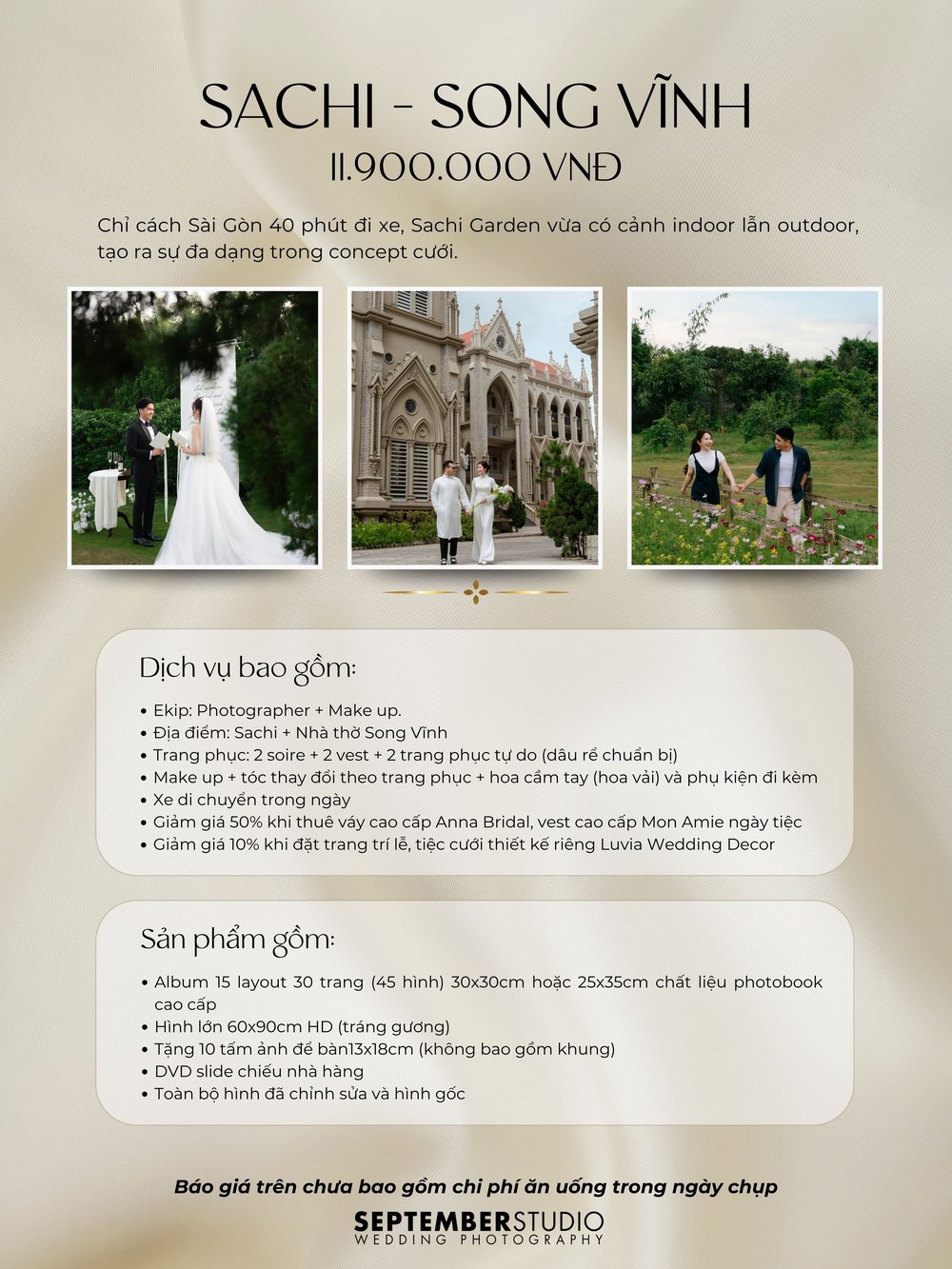 SACHI - SONG VĨNH
11.900.000 VNĐ

Chỉ cách Sài Gòn 40 phút đi xe, Sachi Garden vừa có cảnh indoor lẫn outdoor, tạo ra sự đa dạng trong concept cưới.

Dịch vụ bao gồm:

• Ekip: Photographer + Make up.
• Địa điểm: Sachi + Nhà thờ Song Vĩnh
• Trang phục: 2 soire + 2 vest + 2 trang phục tự do (dâu rể chuẩn bị)
• Make up + tóc thay đổi theo trang phục + hoa cầm tay (hoa vải) và phụ kiện đi kèm
• Xe di chuyển trong ngày
• Giảm giá 50% khi thuê váy cao cấp Anna Bridal, vest cao cấp Mon Amie ngày tiệc
• Giảm giá 10% khi đặt trang trí lễ, tiệc cưới thiết kế riêng Luvia Wedding Decor

Sản phẩm gồm:

• Album 15 layout 30 trang (45 hình) 30x30cm hoặc 25x35cm chất liệu photobook cao cấp
• Hình lớn 60x90cm HD (tráng gương)
• Tặng 10 tấm ảnh để bàn13x18cm (không bao gồm khung)
• DVD slide chiếu nhà hàng
• Toàn bộ hình đã chỉnh sửa và hình gốc

Báo giá trên chưa bao gồm chi phí ăn uống trong ngày chụp

SEPTEMBERSTUDIO
WEDDING PHOTOGRAPHY